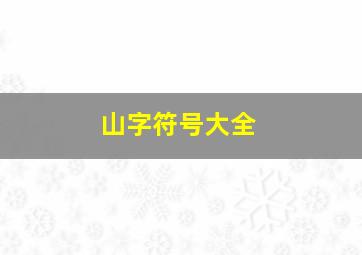 山字符号大全